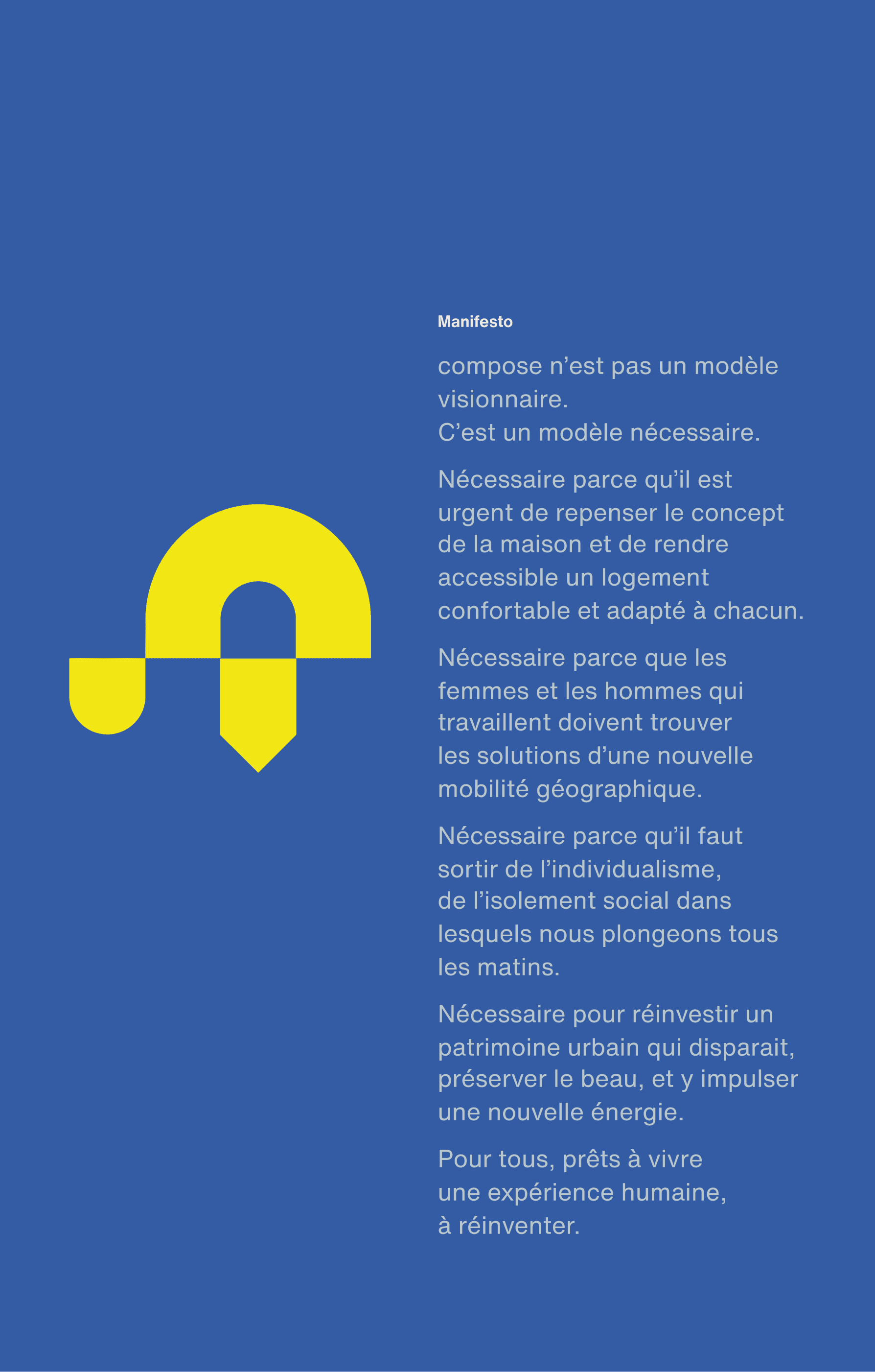 Manifesto

compose n’est pas un modèle visionnaire.
C’est un modèle nécessaire.

Nécessaire parce qu’il est urgent de repenser le concept de la maison et de rendre accessible un logement confortable et adapté à chacun.

Nécessaire parce que les femmes et les hommes qui travaillent doivent trouver les solutions d’une nouvelle mobilité géographique.

Nécessaire parce qu’il faut sortir de l’individualisme, de l’isolement social dans lesquels nous plongeons tous les matins.

Nécessaire pour réinvestir un patrimoine urbain qui disparait, préserver le beau, et y impulser une nouvelle énergie.

Pour tous, prêts à vivre une expérience humaine, à réinventer.